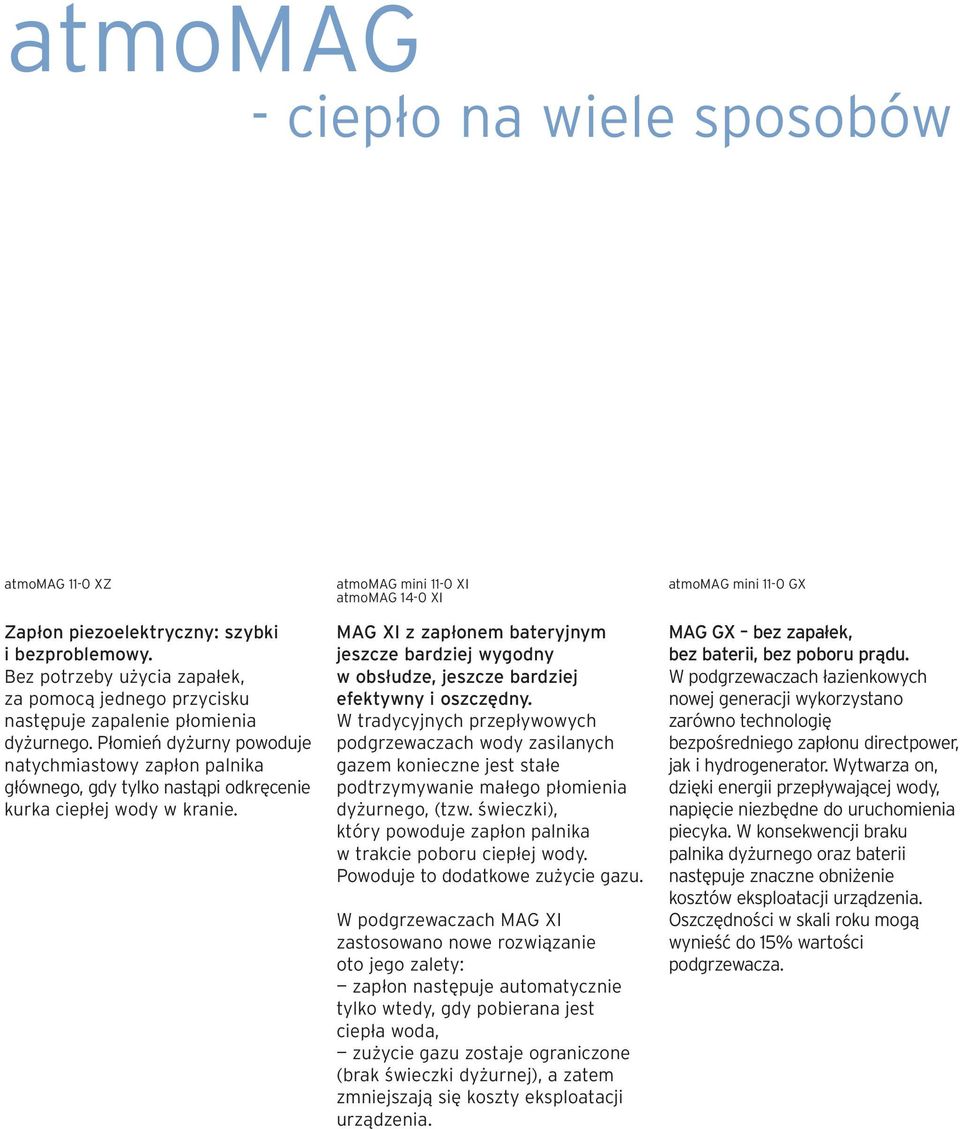 atmoMAG
- ciepło na wiele sposobów

atmoMAG 11-0 XZ

Zapłon piezoelektryczny: szybki i bezproblemowy.
Bez potrzeby użycia zapałek, za pomocą jednego przycisku następuje zapalenie płomienia dyżurnego. Płomień dyżurny powoduje natychmiastowy zapłon palnika głównego, gdy tylko nastąpi odkręcenie kurka ciepłej wody w kranie.

atmoMAG mini 11-0 XI
atmoMAG 14-0 XI

MAG XI z zapłonem bateryjnym jeszcze bardziej wygodny w obsłudze, jeszcze bardziej efektywny i oszczędny.
W tradycyjnych przepływowych podgrzewaczach wody zasilanych gazem konieczne jest stałe podtrzymywanie małego płomienia dyżurnego, (tzw. świeczki), który powoduje zapłon palnika w trakcie poboru ciepłej wody. Powoduje to dodatkowe zużycie gazu.

W podgrzewaczach MAG XI zastosowano nowe rozwiązanie oto jego zalety:
— zapłon następuje automatycznie tylko wtedy, gdy pobierana jest ciepła woda,
— zużycie gazu zostaje ograniczone (brak świeczki dyżurnej), a zatem zmniejszają się koszty eksploatacji urządzenia.

atmoMAG mini 11-0 GX

MAG GX – bez zapałek, bez baterii, bez poboru prądu.
W podgrzewaczach łazienkowych nowej generacji wykorzystano zarówno technologię bezpośredniego zapłonu directpower, jak i hydrogenerator. Wytwarza on, dzięki energii przepływającej wody, napięcie niezbędne do uruchomienia piecyka. W konsekwencji braku palnika dyżurnego oraz baterii następuje znaczne obniżenie kosztów eksploatacji urządzenia. Oszczędności w skali roku mogą wynieść do 15% wartości podgrzewacza.